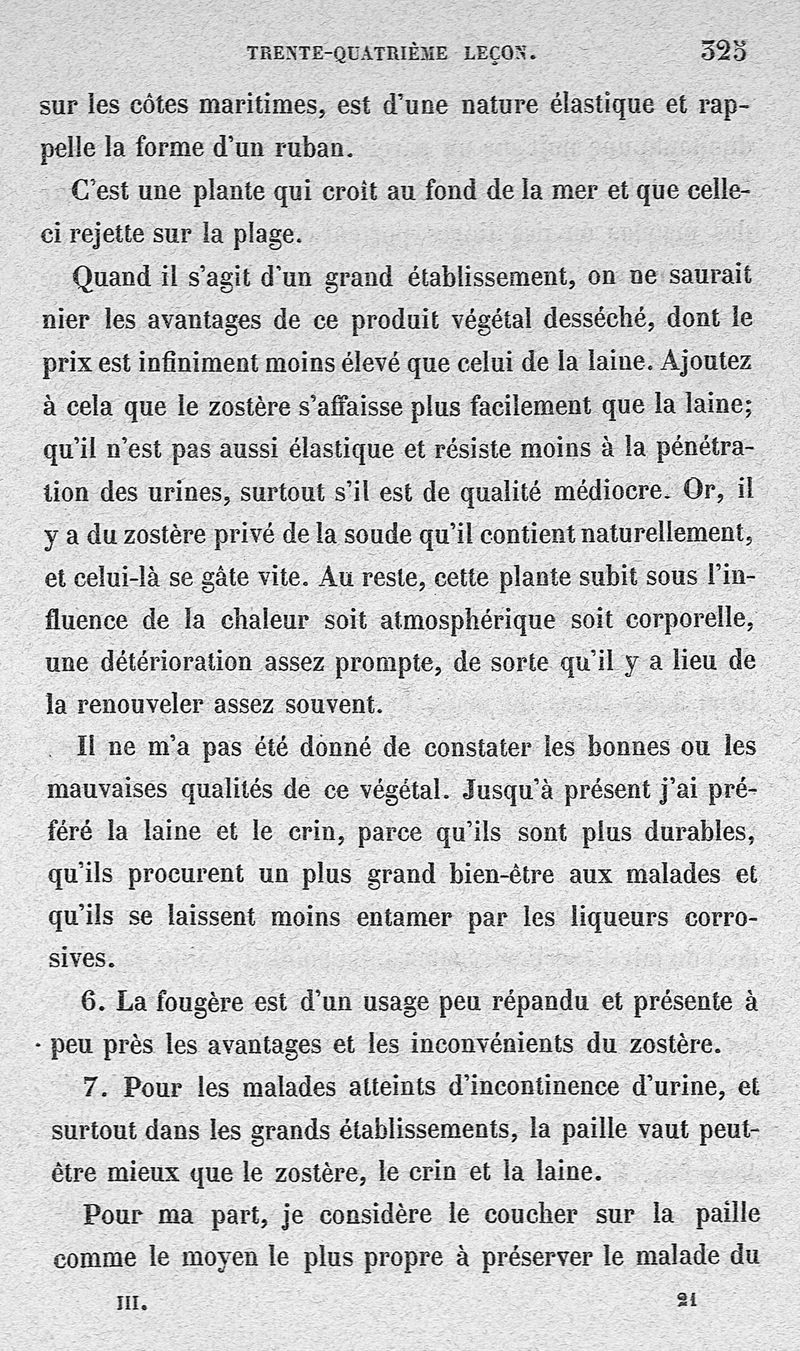 TRENTE-QUATRIÈME LEÇON. 325

sur les côtes maritimes, est d'une nature élastique et rappelle la forme d'un ruban.

C'est une plante qui croît au fond de la mer et que celle-ci rejette sur la plage.

Quand il s'agit d'un grand établissement, on ne saurait nier les avantages de ce produit végétal desséché, dont le prix est infiniment moins élevé que celui de la laine. Ajoutez à cela que le zostère s'affaisse plus facilement que la laine; qu'il n'est pas aussi élastique et résiste moins à la pénétration des urines, surtout s'il est de qualité médiocre. Or, il y a du zostère privé de la soude qu'il contient naturellement, et celui-là se gâte vite. Au reste, cette plante subit sous l'influence de la chaleur soit atmosphérique soit corporelle, une détérioration assez prompte, de sorte qu'il y a lieu de la renouveler assez souvent.

Il ne m'a pas été donné de constater les bonnes ou les mauvaises qualités de ce végétal. Jusqu'à présent j'ai préféré la laine et le crin, parce qu'ils sont plus durables, qu'ils procurent un plus grand bien-être aux malades et qu'ils se laissent moins entamer par les liqueurs corrosives.

6. La fougère est d'un usage peu répandu et présente à peu près les avantages et les inconvénients du zostère.

7. Pour les malades atteints d'incontinence d'urine, et surtout dans les grands établissements, la paille vaut peut-être mieux que le zostère, le crin et la laine.

Pour ma part, je considère le coucher sur la paille comme le moyen le plus propre à préserver le malade du

III. 21